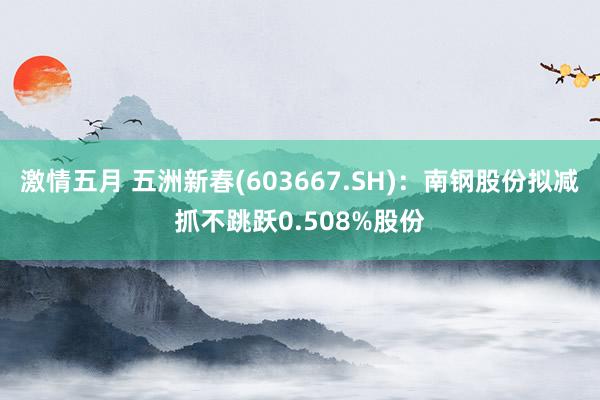 激情五月 五洲新春(603667.SH)：南钢股份拟减抓不跳跃0.508%股份